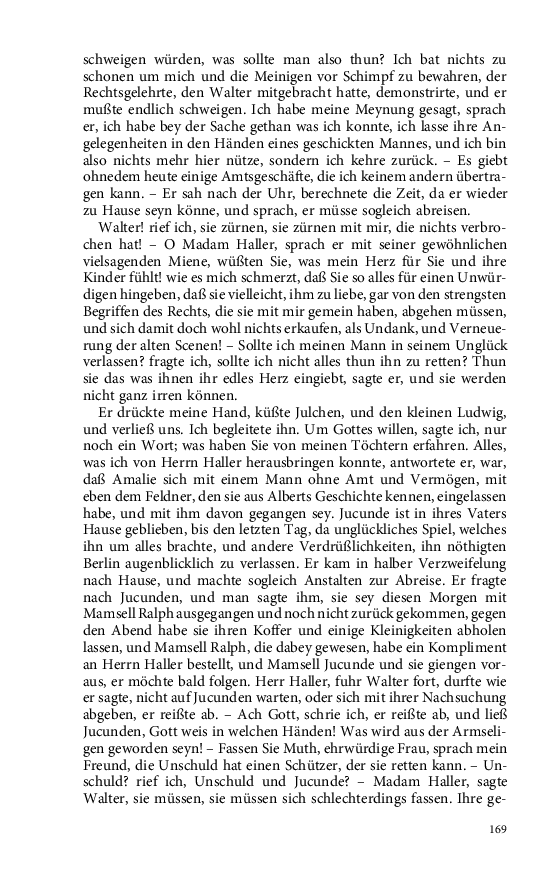 schweigen würden, was sollte man also thun? Ich bat nichts zu schonen um mich und die Meinigen vor Schimpf zu bewahren, der Rechtsgelehrte, den Walter mitgebracht hatte, demonstrirte, und er mußte endlich schweigen. Ich habe meine Meynung gesagt, sprach er, ich habe bey der Sache gethan was ich konnte, ich lasse ihre Angelegenheiten in den Händen eines geschickten Mannes, und ich bin also nichts mehr hier nütze, sondern ich kehre zurück. – Es giebt ohnedem heute einige Amtsgeschäfte, die ich keinem andern übertragen kann. – Er sah nach der Uhr, berechnete die Zeit, da er wieder zu Hause seyn könne, und sprach, er müsse sogleich abreisen.

Walter! rief ich, sie zürnen, sie zürnen mit mir, die nichts verbrochen hat! – O Madam Haller, sprach er mit seiner gewöhnlichen vielsagenden Miene, wüßten Sie, was mein Herz für Sie und ihre Kinder fühlt! wie es mich schmerzt, daß Sie so alles für einen Unwürdigen hingeben, daß sie vielleicht, ihm zu liebe, gar von den strengsten Begriffen des Rechts, die sie mit mir gemein haben, abgehen müssen, und sich damit doch wohl nichts erkaufen, als Undank, und Verneuerung der alten Scenen! – Sollte ich meinen Mann in seinem Unglück verlassen? fragte ich, sollte ich nicht alles thun ihn zu retten? Thun sie das was ihnen ihr edles Herz eingiebt, sagte er, und sie werden nicht ganz irren können.

Er drückte meine Hand, küßte Julchen, und den kleinen Ludwig, und verließ uns. Ich begleitete ihn. Um Gottes willen, sagte ich, nur noch ein Wort; was haben Sie von meinen Töchtern erfahren. Alles, was ich von Herrn Haller herausbringen konnte, antwortete er, war, daß Amalie sich mit einem Mann ohne Amt und Vermögen, mit eben dem Feldner, den sie aus Alberts Geschichte kennen, eingelassen habe, und mit ihm davon gegangen sey. Jucunde ist in ihres Vaters Hause geblieben, bis den letzten Tag, da unglückliches Spiel, welches ihn um alles brachte, und andere Verdrüßlichkeiten, ihn nöthigten Berlin augenblicklich zu verlassen. Er kam in halber Verzweifelung nach Hause, und machte sogleich Anstalten zur Abreise. Er fragte nach Jucunden, und man sagte ihm, sie sey diesen Morgen mit Mamsell Ralph ausgegangen und noch nicht zurück gekommen, gegen den Abend habe sie ihren Koffer und einige Kleinigkeiten abholen lassen, und Mamsell Ralph, die dabey gewesen, habe ein Kompliment an Herrn Haller bestellt, und Mamsell Jucunde und sie giengen voraus, er möchte bald folgen. Herr Haller, fuhr Walter fort, durfte wie er sagte, nicht auf Jucunden warten, oder sich mit ihrer Nachsuchung abgeben, er reißte ab. – Ach Gott, schrie ich, er reißte ab, und ließ Jucunden, Gott weis in welchen Händen! Was wird aus der Armseligen geworden seyn! – Fassen Sie Muth, ehrwürdige Frau, sprach mein Freund, die Unschuld hat einen Schützer, der sie retten kann. – Unschuld? rief ich, Unschuld und Jucunde? – Madam Haller, sagte Walter, sie müssen, sie müssen sich schlechterdings fassen. Ihre ge-

169